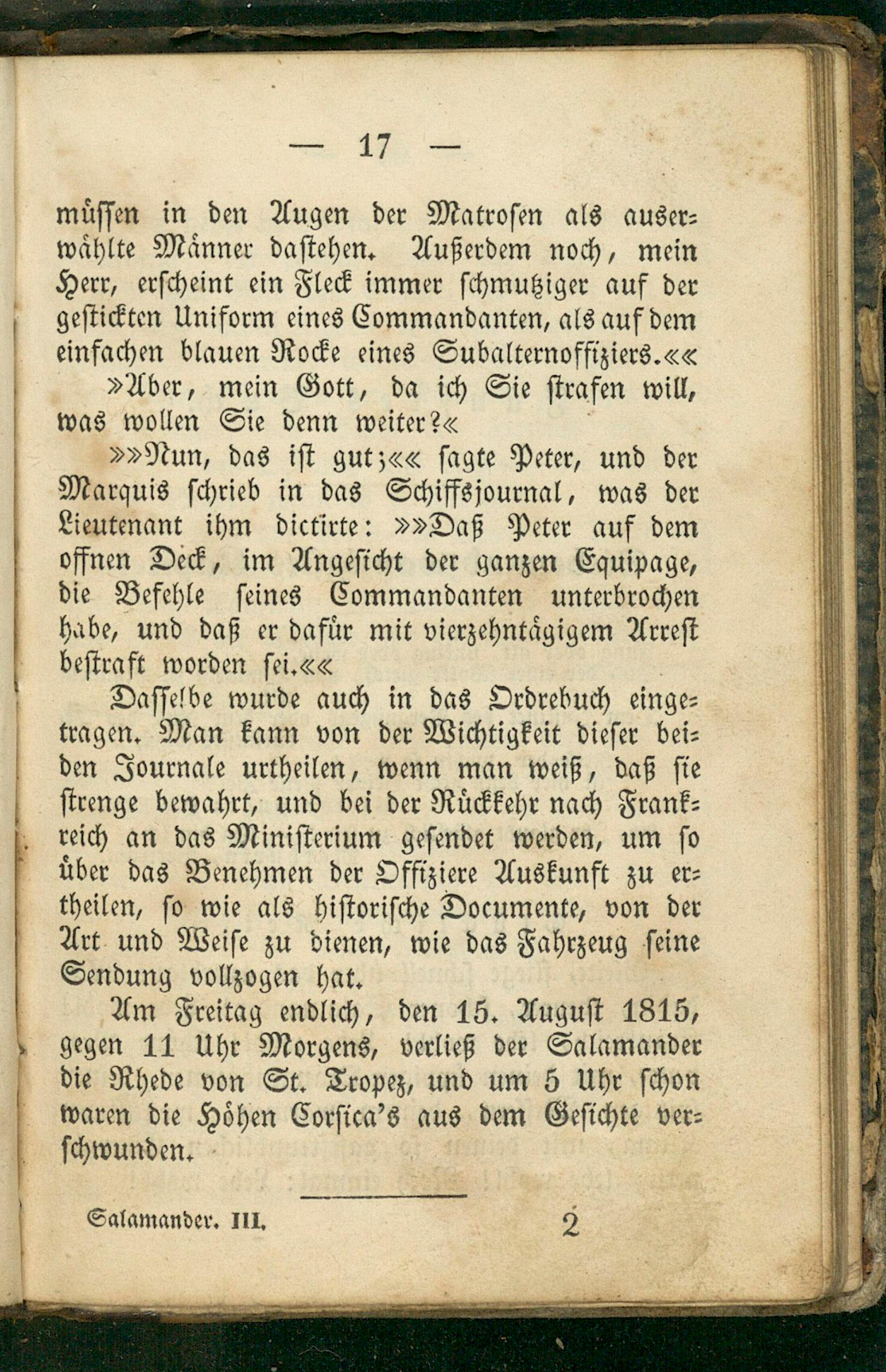 — 17 —

müssen in den Augen der Matrosen als auserwählte Männer dastehen. Außerdem noch, mein Herr, erscheint ein Fleck immer schmutziger auf der gestickten Uniform eines Commandanten, als auf dem einfachen blauen Rocke eines Subalternoffiziers.««

»Aber, mein Gott, da ich Sie strafen will, was wollen Sie denn weiter?«

»»Nun, das ist gut;«« sagte Peter, und der Marquis schrieb in das Schiffsjournal, was der Lieutenant ihm dictirte: »»Daß Peter auf dem offnen Deck, im Angesicht der ganzen Equipage, die Befehle seines Commandanten unterbrochen habe, und daß er dafür mit vierzehntägigem Arrest bestraft worden sei.««

Dasselbe wurde auch in das Ordrebuch eingetragen. Man kann von der Wichtigkeit dieser beiden Journale urtheilen, wenn man weiß, daß sie strenge bewahrt, und bei der Rückkehr nach Frankreich an das Ministerium gesendet werden, um so über das Benehmen der Offiziere Auskunft zu ertheilen, so wie als historische Documente, von der Art und Weise zu dienen, wie das Fahrzeug seine Sendung vollzogen hat.

Am Freitag endlich, den 15. August 1815, gegen 11 Uhr Morgens, verließ der Salamander die Rhede von St. Tropez, und um 5 Uhr schon waren die Höhen Corsica's aus dem Gesichte verschwunden.

Salamander. III. 2